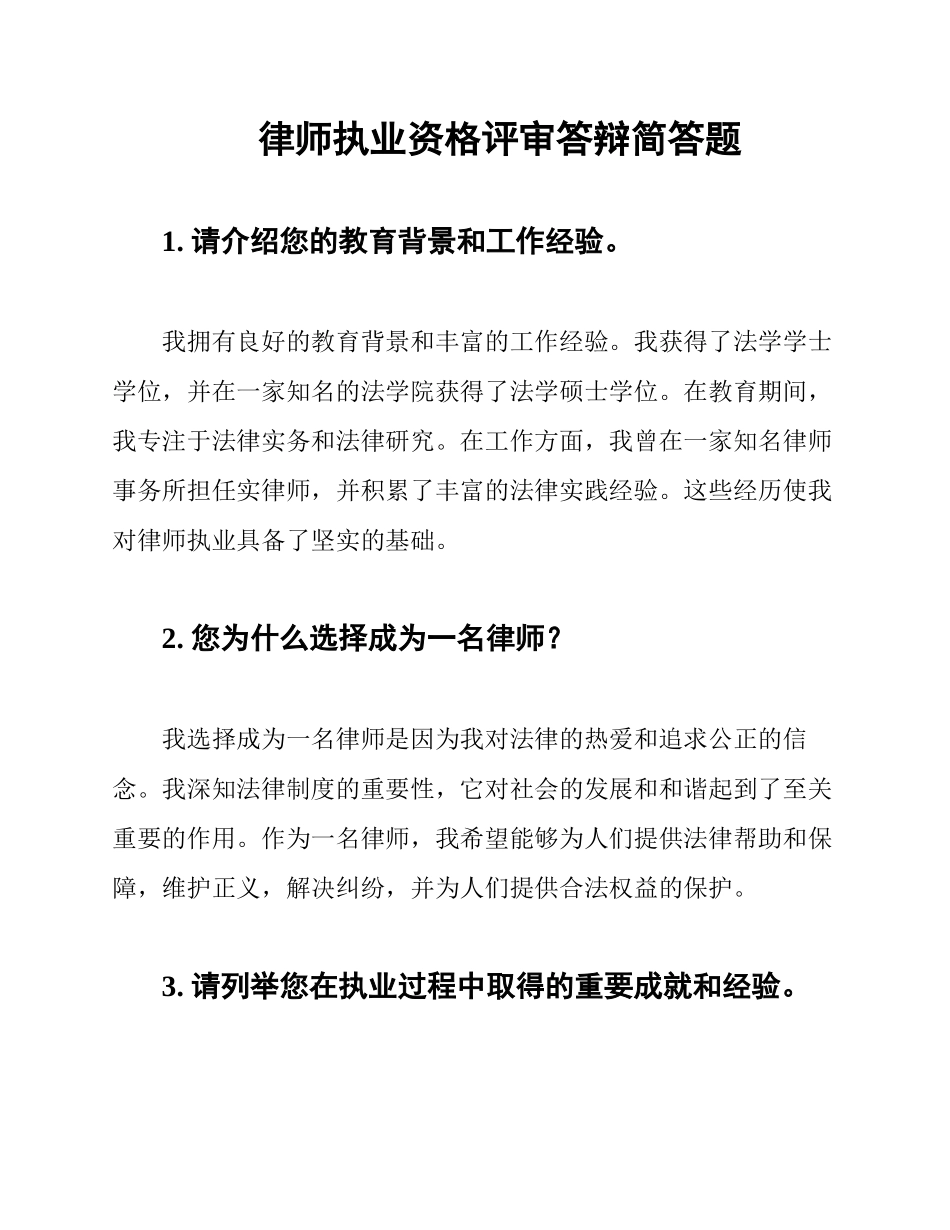 律师执业资格评审答辩简答题

1. 请介绍您的教育背景和工作经验。

我拥有良好的教育背景和丰富的工作经验。我获得了法学学士学位，并在一家知名的法学院获得了法学硕士学位。在教育期间，我专注于法律实务和法律研究。在工作方面，我曾在一家知名律师事务所担任实律师，并积累了丰富的法律实践经验。这些经历使我对律师执业具备了坚实的基础。

2. 您为什么选择成为一名律师？

我选择成为一名律师是因为我对法律的热爱和追求公正的信念。我深知法律制度的重要性，它对社会的发展和和谐起到了至关重要的作用。作为一名律师，我希望能够为人们提供法律帮助和保障，维护正义，解决纠纷，并为人们提供合法权益的保护。

3. 请列举您在执业过程中取得的重要成就和经验。